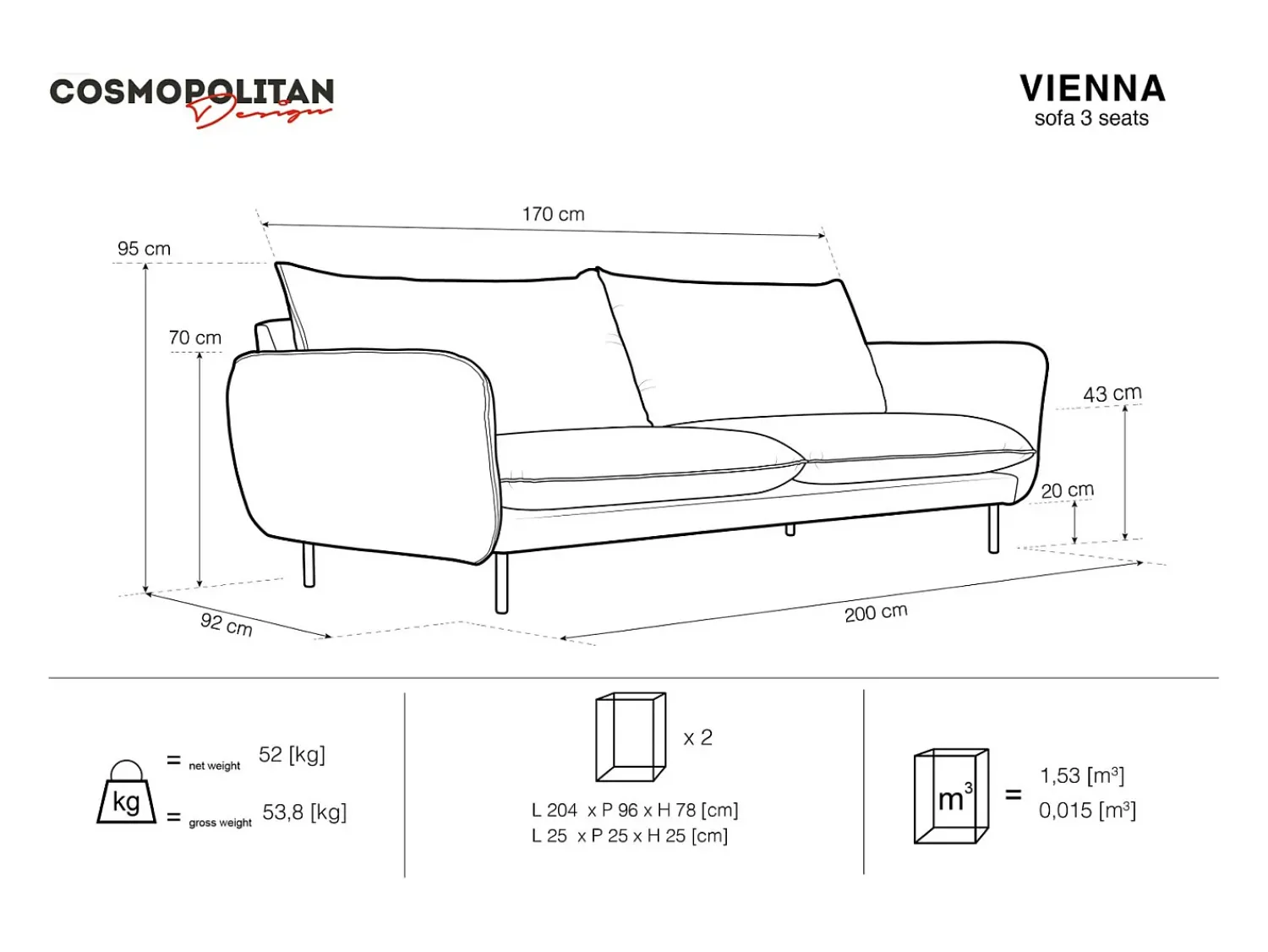 COSMOPOLITAN Design

VIENNA
sofa 3 seats

170 cm
95 cm
70 cm
43 cm
20 cm
92 cm
200 cm

kg = net weight 52 [kg]
= gross weight 53,8 [kg]

x 2
L 204 x P 96 x H 78 [cm]
L 25 x P 25 x H 25 [cm]

$m^3$ = 1,53 [$m^3$]
0,015 [$m^3$]